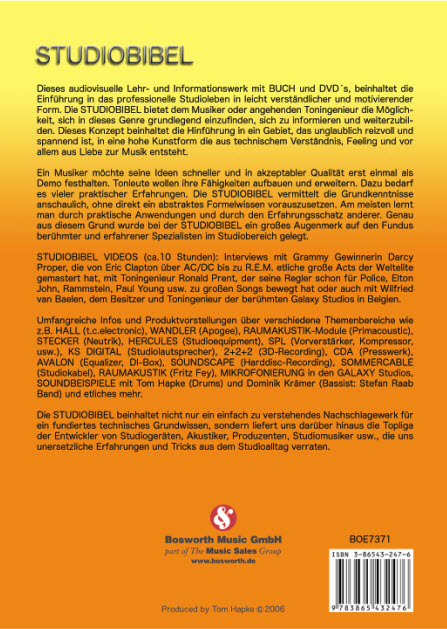 STUDIOBIBEL

Dieses audiovisuelle Lehr- und Informationswerk mit BUCH und DVD´s, beinhaltet die Einführung in das professionelle Studioleben in leicht verständlicher und motivierender Form. Die STUDIOBIBEL bietet dem Musiker oder angehenden Toningenieur die Möglichkeit, sich in dieses Genre grundlegend einzufinden, sich zu informieren und weiterzubilden. Dieses Konzept beinhaltet die Hinführung in ein Gebiet, das unglaublich reizvoll und spannend ist, in eine hohe Kunstform die aus technischem Verständnis, Feeling und vor allem aus Liebe zur Musik entsteht.

Ein Musiker möchte seine Ideen schneller und in akzeptabler Qualität erst einmal als Demo festhalten. Tonleute wollen ihre Fähigkeiten aufbauen und erweitern. Dazu bedarf es vieler praktischer Erfahrungen. Die STUDIOBIBEL vermittelt die Grundkenntnisse anschaulich, ohne direkt ein abstraktes Formelwissen vorauszusetzen. Am meisten lernt man durch praktische Anwendungen und durch den Erfahrungsschatz anderer. Genau aus diesem Grund wurde bei der STUDIOBIBEL ein großes Augenmerk auf den Fundus berühmter und erfahrener Spezialisten im Studiobereich gelegt.

STUDIOBIBEL VIDEOS (ca.10 Stunden): Interviews mit Grammy Gewinnerin Darcy Proper, die von Eric Clapton über AC/DC bis zu R.E.M. etliche große Acts der Weltelite gemastert hat, mit Toningenieur Ronald Prent, der seine Regler schon für Police, Elton John, Rammstein, Paul Young usw. zu großen Songs bewegt hat oder auch mit Wilfried van Baelen, dem Besitzer und Toningenieur der berühmten Galaxy Studios in Belgien.

Umfangreiche Infos und Produktvorstellungen über verschiedene Themenbereiche wie z.B. HALL (t.c.electronic), WANDLER (Apogee), RAUMAKUSTIK-Module (Primacoustic), STECKER (Neutrik), HERCULES (Studioequipment), SPL (Vorverstärker, Kompressor, usw.), KS DIGITAL (Studiolautsprecher), 2+2+2 (3D-Recording), CDA (Presswerk), AVALON (Equalizer, DI-Box), SOUNDSCAPE (Harddisc-Recording), SOMMERCABLE (Studiokabel), RAUMAKUSTIK (Fritz Fey), MIKROFONIERUNG in den GALAXY Studios, SOUNDBEISPIELE mit Tom Hapke (Drums) und Dominik Krämer (Bassist: Stefan Raab Band) und etliches mehr.

Die STUDIOBIBEL beinhaltet nicht nur ein einfach zu verstehendes Nachschlagewerk für ein fundiertes technisches Grundwissen, sondern liefert uns darüber hinaus die Topliga der Entwickler von Studiogeräten, Akustiker, Produzenten, Studiomusiker usw., die uns unersetzliche Erfahrungen und Tricks aus dem Studioalltag verraten.

Bosworth Music GmbH
part of The Music Sales Group
www.bosworth.de

BOE7371

ISBN 3-86543-247-6

9 783865 432476

Produced by Tom Hapke © 2006